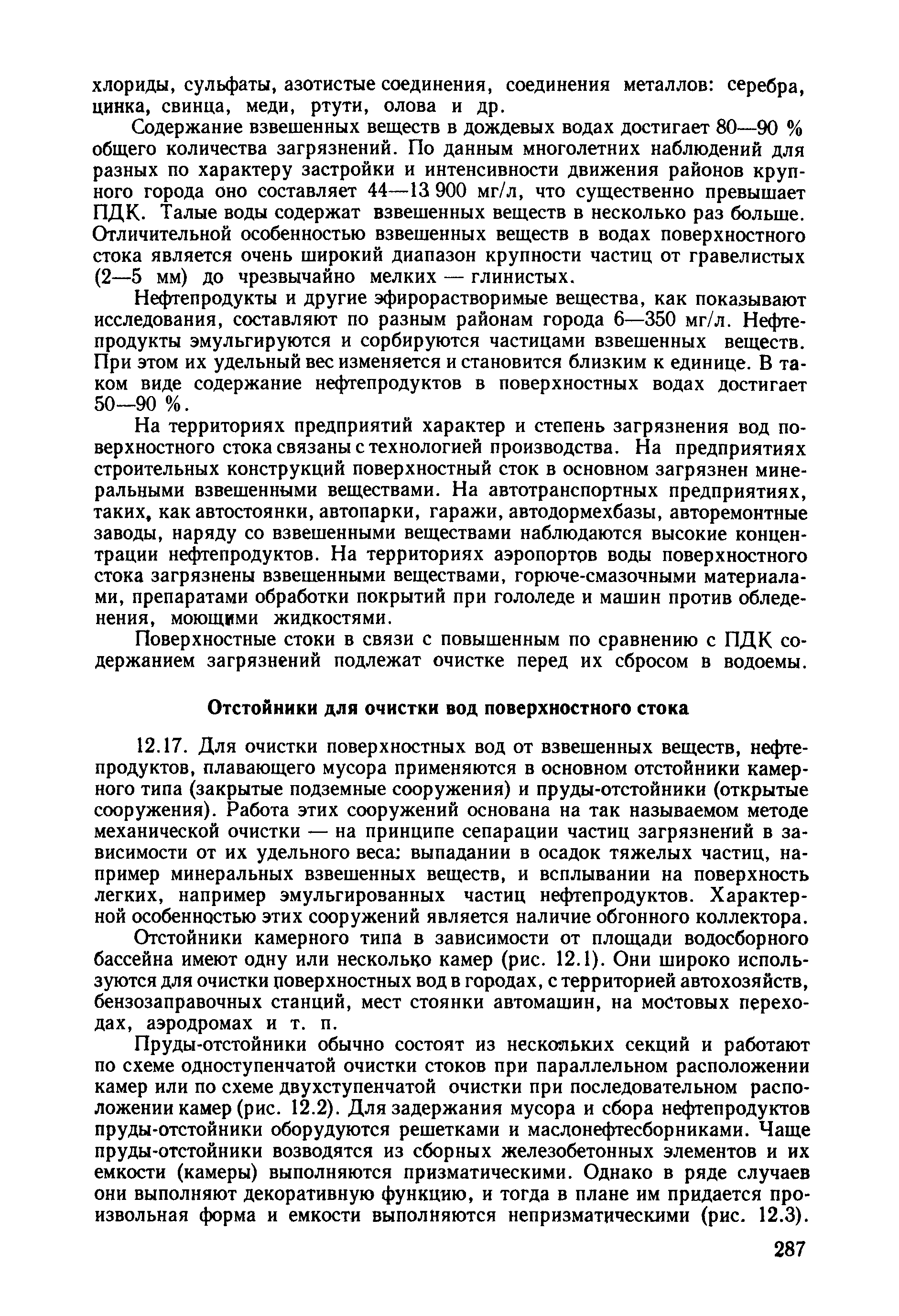 хлориды, сульфаты, азотистые соединения, соединения металлов: серебра, цинка, свинца, меди, ртути, олова и др.

Содержание взвешенных веществ в дождевых водах достигает 80—90 % общего количества загрязнений. По данным многолетних наблюдений для разных по характеру застройки и интенсивности движения районов крупного города оно составляет 44—13 900 мг/л, что существенно превышает ПДК. Талые воды содержат взвешенных веществ в несколько раз больше. Отличительной особенностью взвешенных веществ в водах поверхностного стока является очень широкий диапазон крупности частиц от гравелистых (2—5 мм) до чрезвычайно мелких — глинистых.

Нефтепродукты и другие эфирорастворимые вещества, как показывают исследования, составляют по разным районам города 6—350 мг/л. Нефтепродукты эмульгируются и сорбируются частицами взвешенных веществ. При этом их удельный вес изменяется и становится близким к единице. В таком виде содержание нефтепродуктов в поверхностных водах достигает 50—90 %.

На территориях предприятий характер и степень загрязнения вод поверхностного стока связаны с технологией производства. На предприятиях строительных конструкций поверхностный сток в основном загрязнен минеральными взвешенными веществами. На автотранспортных предприятиях, таких, как автостоянки, автопарки, гаражи, автодормехбазы, авторемонтные заводы, наряду со взвешенными веществами наблюдаются высокие концентрации нефтепродуктов. На территориях аэропортов воды поверхностного стока загрязнены взвешенными веществами, горюче-смазочными материалами, препаратами обработки покрытий при гололеде и машин против обледенения, моющими жидкостями.

Поверхностные стоки в связи с повышенным по сравнению с ПДК содержанием загрязнений подлежат очистке перед их сбросом в водоемы.

Отстойники для очистки вод поверхностного стока

12.17. Для очистки поверхностных вод от взвешенных веществ, нефтепродуктов, плавающего мусора применяются в основном отстойники камерного типа (закрытые подземные сооружения) и пруды-отстойники (открытые сооружения). Работа этих сооружений основана на так называемом методе механической очистки — на принципе сепарации частиц загрязнений в зависимости от их удельного веса: выпадании в осадок тяжелых частиц, например минеральных взвешенных веществ, и всплывании на поверхность легких, например эмульгированных частиц нефтепродуктов. Характерной особенностью этих сооружений является наличие обгонного коллектора.

Отстойники камерного типа в зависимости от площади водосборного бассейна имеют одну или несколько камер (рис. 12.1). Они широко используются для очистки поверхностных вод в городах, с территорией автохозяйств, бензозаправочных станций, мест стоянки автомашин, на мостовых переходах, аэродромах и т. п.

Пруды-отстойники обычно состоят из нескольких секций и работают по схеме одноступенчатой очистки стоков при параллельном расположении камер или по схеме двухступенчатой очистки при последовательном расположении камер (рис. 12.2). Для задержания мусора и сбора нефтепродуктов пруды-отстойники оборудуются решетками и маслонефтесборниками. Чаще пруды-отстойники возводятся из сборных железобетонных элементов и их емкости (камеры) выполняются призматическими. Однако в ряде случаев они выполняют декоративную функцию, и тогда в плане им придается произвольная форма и емкости выполняются непризматическими (рис. 12.3).

287